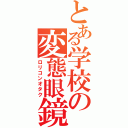 とある学校の変態眼鏡
ロリコンオタク